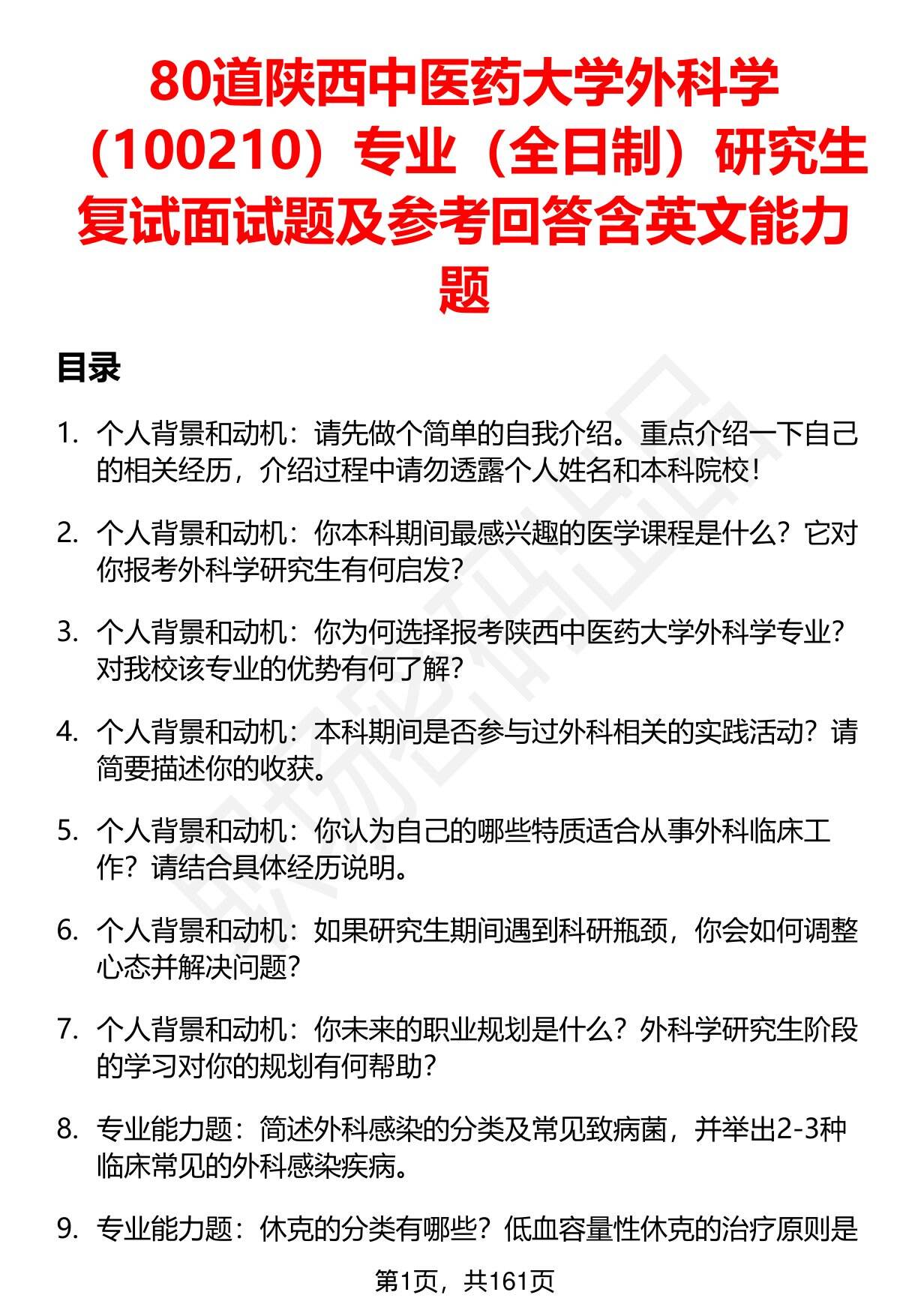 80道陕西中医药大学外科学（100210）专业（全日制）研究生复试面试题及参考回答含英文能力题

目录

1. 个人背景和动机：请先做个简单的自我介绍。重点介绍一下自己的相关经历，介绍过程中请勿透露个人姓名和本科院校！

2. 个人背景和动机：你本科期间最感兴趣的医学课程是什么？它对你报考外科学研究生有何启发？

3. 个人背景和动机：你为何选择报考陕西中医药大学外科学专业？对我校该专业的优势有何了解？

4. 个人背景和动机：本科期间是否参与过外科相关的实践活动？请简要描述你的收获。

5. 个人背景和动机：你认为自己的哪些特质适合从事外科临床工作？请结合具体经历说明。

6. 个人背景和动机：如果研究生期间遇到科研瓶颈，你会如何调整心态并解决问题？

7. 个人背景和动机：你未来的职业规划是什么？外科学研究生阶段的学习对你的规划有何帮助？

8. 专业能力题：简述外科感染的分类及常见致病菌，并举出2-3种临床常见的外科感染疾病。

9. 专业能力题：休克的分类有哪些？低血容量性休克的治疗原则是

第1页，共161页